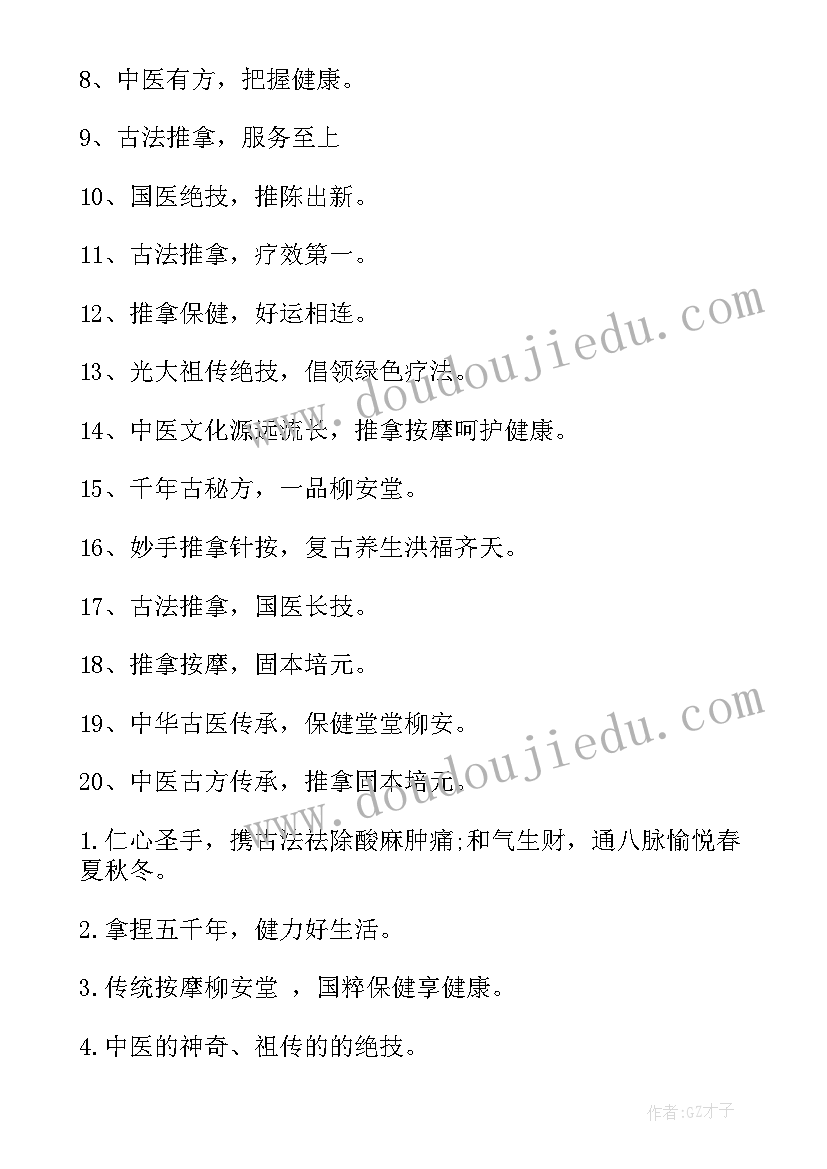 8、中医有方，把握健康。

9、古法推拿，服务至上

10、国医绝技，推陈出新。

11、古法推拿，疗效第一。

12、推拿保健，好运相连。

13、光大祖传绝技，倡领绿色疗法。

14、中医文化源远流长，推拿按摩呵护健康。

15、千年古秘方，一品柳安堂。

16、妙手推拿针按，复古养生洪福齐天。

17、古法推拿，国医长技。

18、推拿按摩，固本培元。

19、中华古医传承，保健堂堂柳安。

20、中医古方传承，推拿固本培元。

1.仁心圣手，携古法祛除酸麻肿痛;和气生财，通八脉愉悦春夏秋冬。

2.拿捏五千年，健力好生活。

3.传统按摩柳安堂 ，国粹保健享健康。

4.中医的神奇、祖传的的绝技。

www.doudoujiedu.com

www.doudoujiedu.com

作者:GZ才子